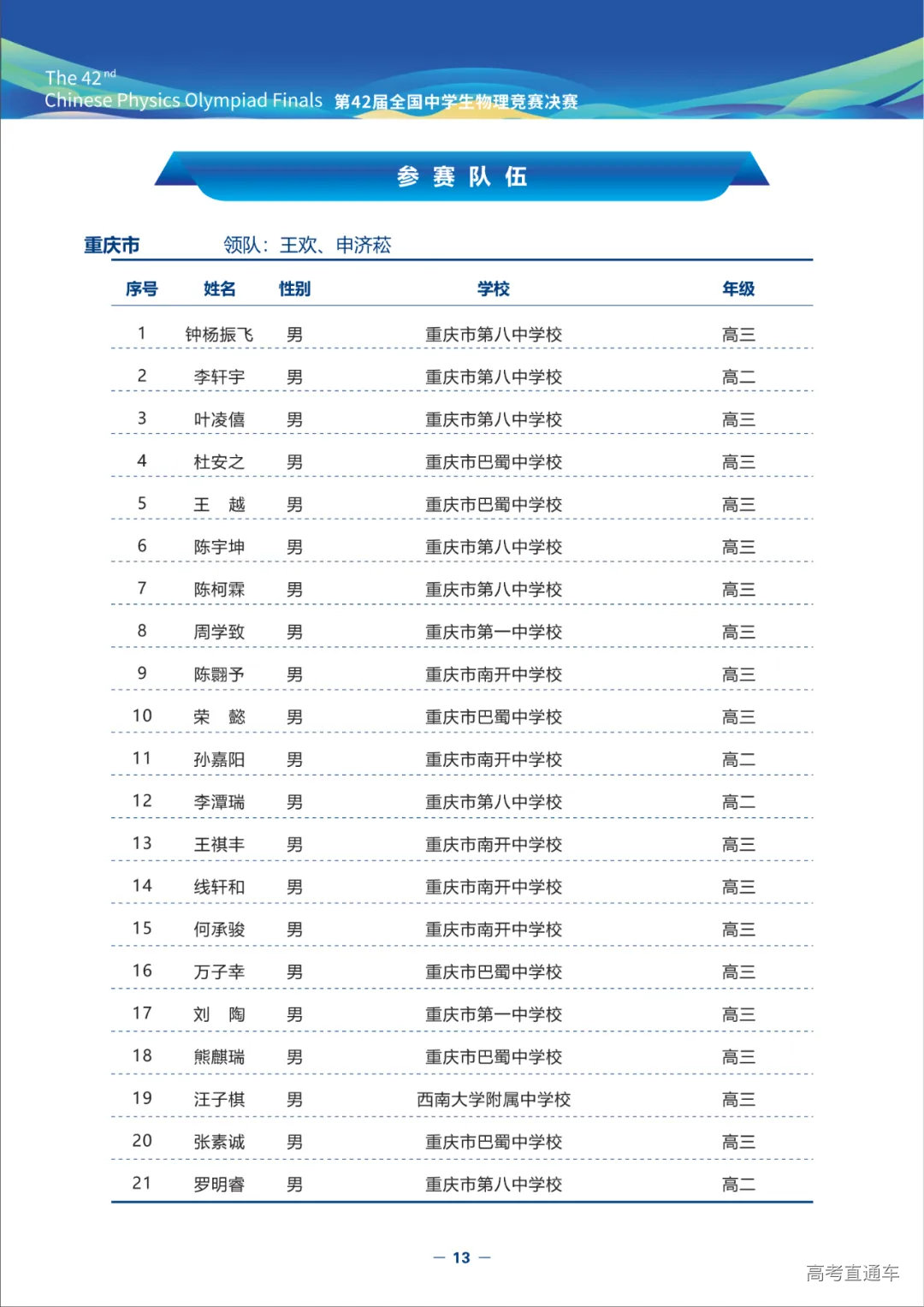 The 42$^{nd}$
Chinese Physics Olympiad Finals 第42届全国中学生物理竞赛决赛

参赛队伍

重庆市 领队：王欢、申济菘

| 序号 | 姓名 | 性别 | 学校 | 年级 |
|---|---|---|---|---|
| 1 | 钟杨振飞 | 男 | 重庆市第八中学校 | 高三 |
| 2 | 李轩宇 | 男 | 重庆市第八中学校 | 高二 |
| 3 | 叶凌僖 | 男 | 重庆市第八中学校 | 高三 |
| 4 | 杜安之 | 男 | 重庆市巴蜀中学校 | 高三 |
| 5 | 王 越 | 男 | 重庆市巴蜀中学校 | 高三 |
| 6 | 陈宇坤 | 男 | 重庆市第八中学校 | 高三 |
| 7 | 陈柯霖 | 男 | 重庆市第八中学校 | 高三 |
| 8 | 周学致 | 男 | 重庆市第一中学校 | 高三 |
| 9 | 陈翾予 | 男 | 重庆市南开中学校 | 高三 |
| 10 | 荣 懿 | 男 | 重庆市巴蜀中学校 | 高三 |
| 11 | 孙嘉阳 | 男 | 重庆市南开中学校 | 高二 |
| 12 | 李潭瑞 | 男 | 重庆市第八中学校 | 高二 |
| 13 | 王祺丰 | 男 | 重庆市南开中学校 | 高三 |
| 14 | 线轩和 | 男 | 重庆市南开中学校 | 高三 |
| 15 | 何承骏 | 男 | 重庆市南开中学校 | 高三 |
| 16 | 万子幸 | 男 | 重庆市巴蜀中学校 | 高三 |
| 17 | 刘 陶 | 男 | 重庆市第一中学校 | 高三 |
| 18 | 熊麒瑞 | 男 | 重庆市巴蜀中学校 | 高三 |
| 19 | 汪子棋 | 男 | 西南大学附属中学校 | 高三 |
| 20 | 张素诚 | 男 | 重庆市巴蜀中学校 | 高三 |
| 21 | 罗明睿 | 男 | 重庆市第八中学校 | 高二 |

— 13 —

高考直通车